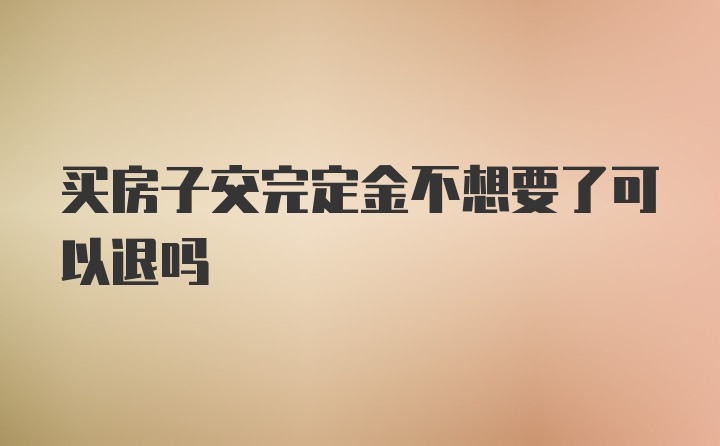 买房子交完定金不想要了可以退吗